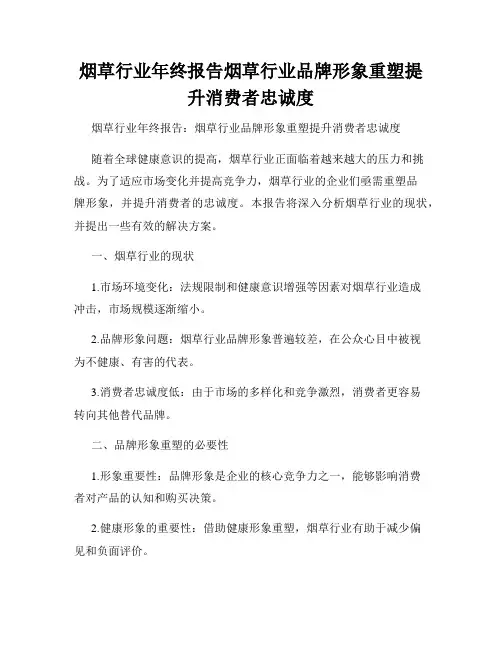 烟草行业年终报告烟草行业品牌形象重塑提升消费者忠诚度

烟草行业年终报告：烟草行业品牌形象重塑提升消费者忠诚度

随着全球健康意识的提高，烟草行业正面临着越来越大的压力和挑战。为了适应市场变化并提高竞争力，烟草行业的企业们亟需重塑品牌形象，并提升消费者的忠诚度。本报告将深入分析烟草行业的现状，并提出一些有效的解决方案。

一、烟草行业的现状

1.市场环境变化：法规限制和健康意识增强等因素对烟草行业造成冲击，市场规模逐渐缩小。

2.品牌形象问题：烟草行业品牌形象普遍较差，在公众心目中被视为不健康、有害的代表。

3.消费者忠诚度低：由于市场的多样化和竞争激烈，消费者更容易转向其他替代品牌。

二、品牌形象重塑的必要性

1.形象重要性：品牌形象是企业的核心竞争力之一，能够影响消费者对产品的认知和购买决策。

2.健康形象的重要性：借助健康形象重塑，烟草行业有助于减少偏见和负面评价。